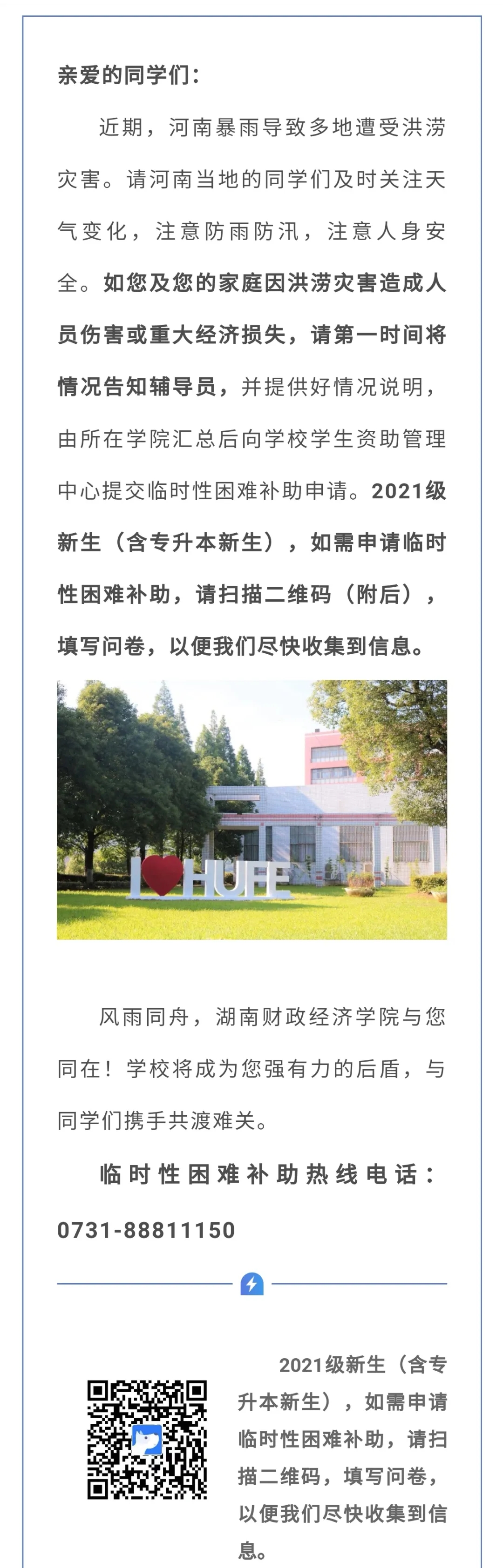 亲爱的同学们:

近期，河南暴雨导致多地遭受洪涝灾害。请河南当地的同学们及时关注天气变化，注意防雨防汛，注意人身安全。如您及您的家庭因洪涝灾害造成人员伤害或重大经济损失，请第一时间将情况告知辅导员，并提供好情况说明，由所在学院汇总后向学校学生资助管理中心提交临时性困难补助申请。2021级新生（含专升本新生），如需申请临时性困难补助，请扫描二维码（附后），填写问卷，以便我们尽快收集到信息。

I HUFE

风雨同舟，湖南财政经济学院与您同在！学校将成为您强有力的后盾，与同学们携手共渡难关。

临时性困难补助热线电话：0731-88811150

2021级新生（含专升本新生），如需申请临时性困难补助，请扫描二维码，填写问卷，以便我们尽快收集到信息。